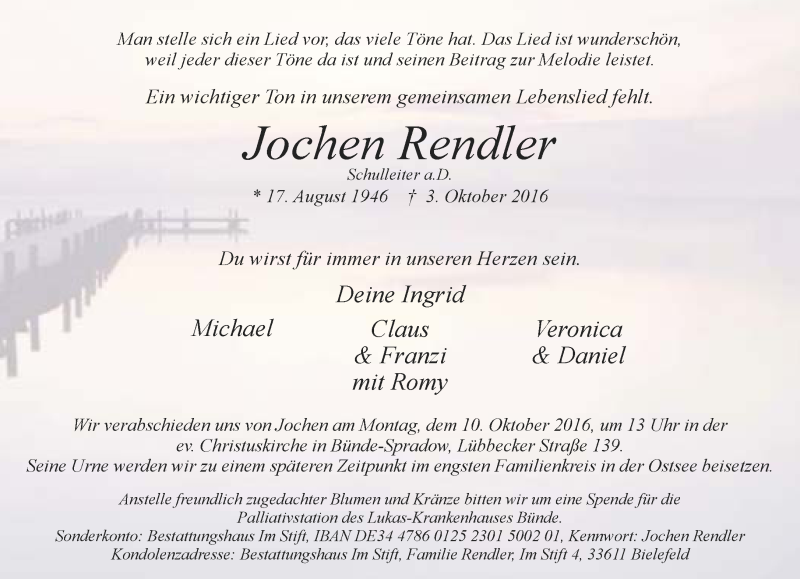 Man stelle sich ein Lied vor, das viele Töne hat. Das Lied ist wunderschön, weil jeder dieser Töne da ist und seinen Beitrag zur Melodie leistet.

Ein wichtiger Ton in unserem gemeinsamen Lebenslied fehlt.

Jochen Rendler

Schulleiter a.D.

* 17. August 1946 † 3. Oktober 2016

Du wirst für immer in unseren Herzen sein.

Deine Ingrid

Michael

Claus & Franzi mit Romy

Veronica & Daniel

Wir verabschieden uns von Jochen am Montag, dem 10. Oktober 2016, um 13 Uhr in der ev. Christuskirche in Bünde-Spradow, Lübbecker Straße 139. Seine Urne werden wir zu einem späteren Zeitpunkt im engsten Familienkreis in der Ostsee beisetzen.

Anstelle freundlich zugedachter Blumen und Kränze bitten wir um eine Spende für die Palliativstation des Lukas-Krankenhauses Bünde.
Sonderkonto: Bestattungshaus Im Stift, IBAN DE34 4786 0125 2301 5002 01, Kennwort: Jochen Rendler
Kondolenzadresse: Bestattungshaus Im Stift, Familie Rendler, Im Stift 4, 33611 Bielefeld